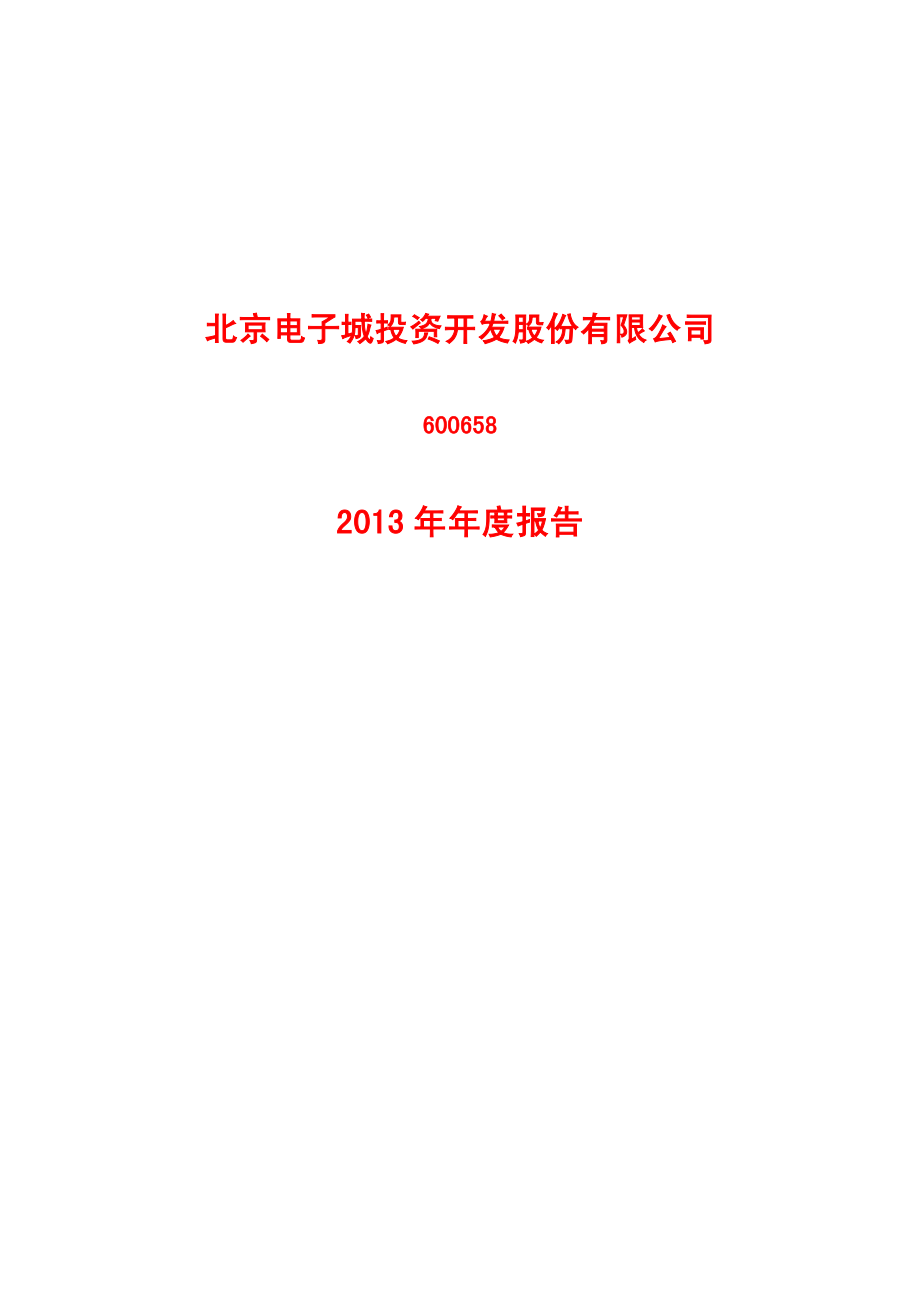 北京电子城投资开发股份有限公司

600658

2013 年年度报告